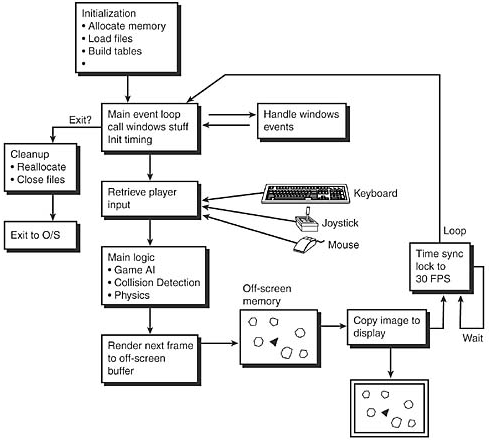 Initialization
• Allocate memory
• Load files
• Build tables
•

Main event loop
call windows stuff
Init timing

Handle windows
events

Exit?

Cleanup
• Reallocate
• Close files

Exit to O/S

Retrieve player
input

Keyboard

Joystick

Mouse

Main logic
• Game AI
• Collision Detection
• Physics

Render next frame
to off-screen
buffer

Off-screen
memory

Copy image to
display

Loop

Time sync
lock to
30 FPS

Wait